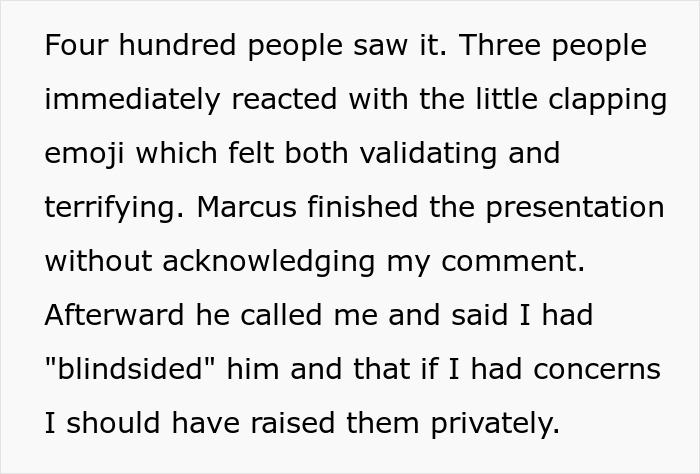 Four hundred people saw it. Three people immediately reacted with the little clapping emoji which felt both validating and terrifying. Marcus finished the presentation without acknowledging my comment. Afterward he called me and said I had "blindsided" him and that if I had concerns I should have raised them privately.